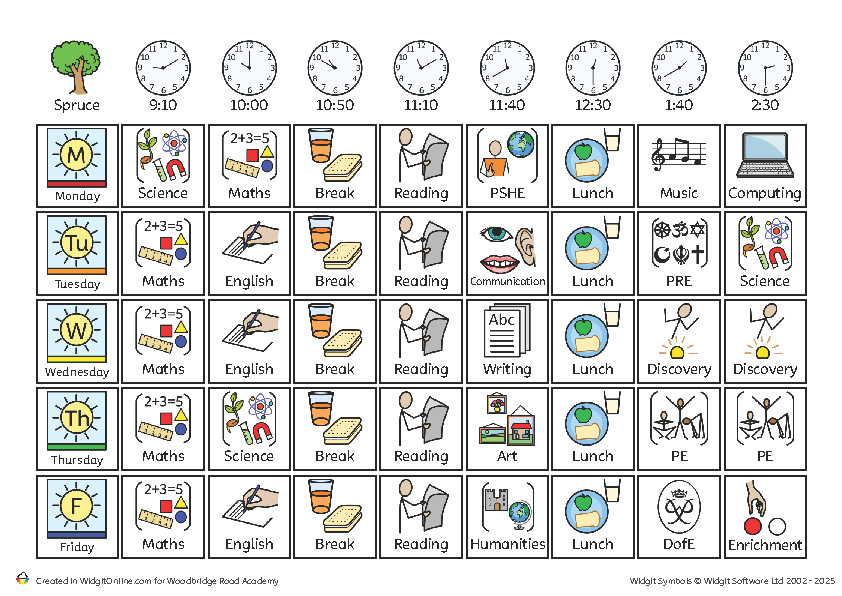 | Spruce | 9:10 | 10:00 | 10:50 | 11:10 | 11:40 | 12:30 | 1:40 | 2:30 |
|---|---|---|---|---|---|---|---|---|
| M Monday | Science | 2+3=5 Maths | Break | Reading | PSHE | Lunch | Music | Computing |
| Tu Tuesday | 2+3=5 Maths | English | Break | Reading | Communication | Lunch | PRE | Science |
| W Wednesday | 2+3=5 Maths | English | Break | Reading | Abc Writing | Lunch | Discovery | Discovery |
| Th Thursday | 2+3=5 Maths | Science | Break | Reading | Art | Lunch | PE | PE |
| F Friday | 2+3=5 Maths | English | Break | Reading | Humanities | Lunch | DofE | Enrichment |

Created in WidgitOnline.com for Woodbridge Road Academy

Widgit Symbols © Widgit Software Ltd 2002 - 2025